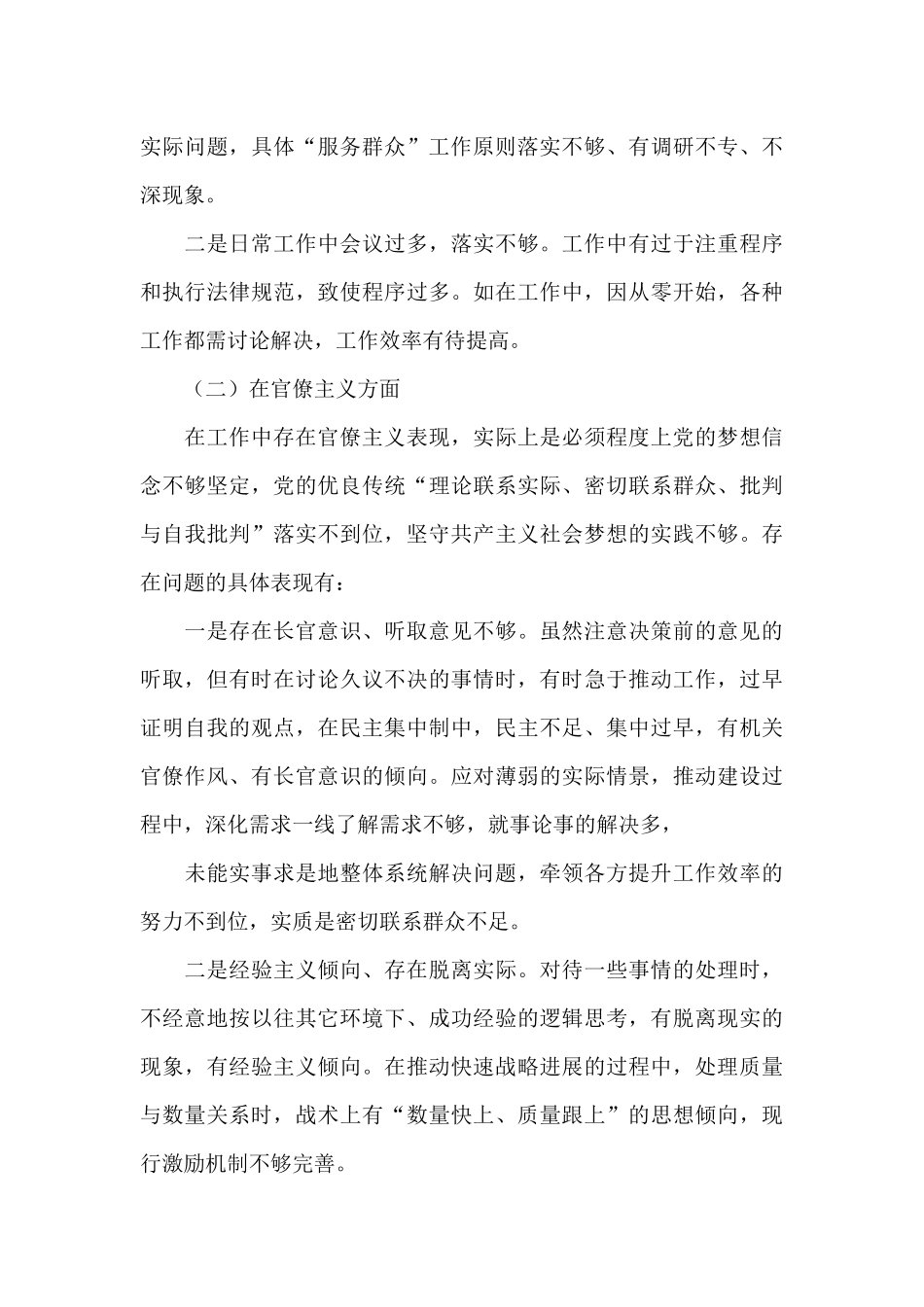 实际问题，具体“服务群众”工作原则落实不够、有调研不专、不深现象。

二是日常工作中会议过多，落实不够。工作中有过于注重程序和执行法律规范，致使程序过多。如在工作中，因从零开始，各种工作都需讨论解决，工作效率有待提高。

（二）在官僚主义方面

在工作中存在官僚主义表现，实际上是必须程度上党的梦想信念不够坚定，党的优良传统“理论联系实际、密切联系群众、批判与自我批判”落实不到位，坚守共产主义社会梦想的实践不够。存在问题的具体表现有：

一是存在长官意识、听取意见不够。虽然注意决策前的意见的听取，但有时在讨论久议不决的事情时，有时急于推动工作，过早证明自我的观点，在民主集中制中，民主不足、集中过早，有机关官僚作风、有长官意识的倾向。应对薄弱的实际情景，推动建设过程中，深化需求一线了解需求不够，就事论事的解决多，

未能实事求是地整体系统解决问题，牵领各方提升工作效率的努力不到位，实质是密切联系群众不足。

二是经验主义倾向、存在脱离实际。对待一些事情的处理时，不经意地按以往其它环境下、成功经验的逻辑思考，有脱离现实的现象，有经验主义倾向。在推动快速战略进展的过程中，处理质量与数量关系时，战术上有“数量快上、质量跟上”的思想倾向，现行激励机制不够完善。